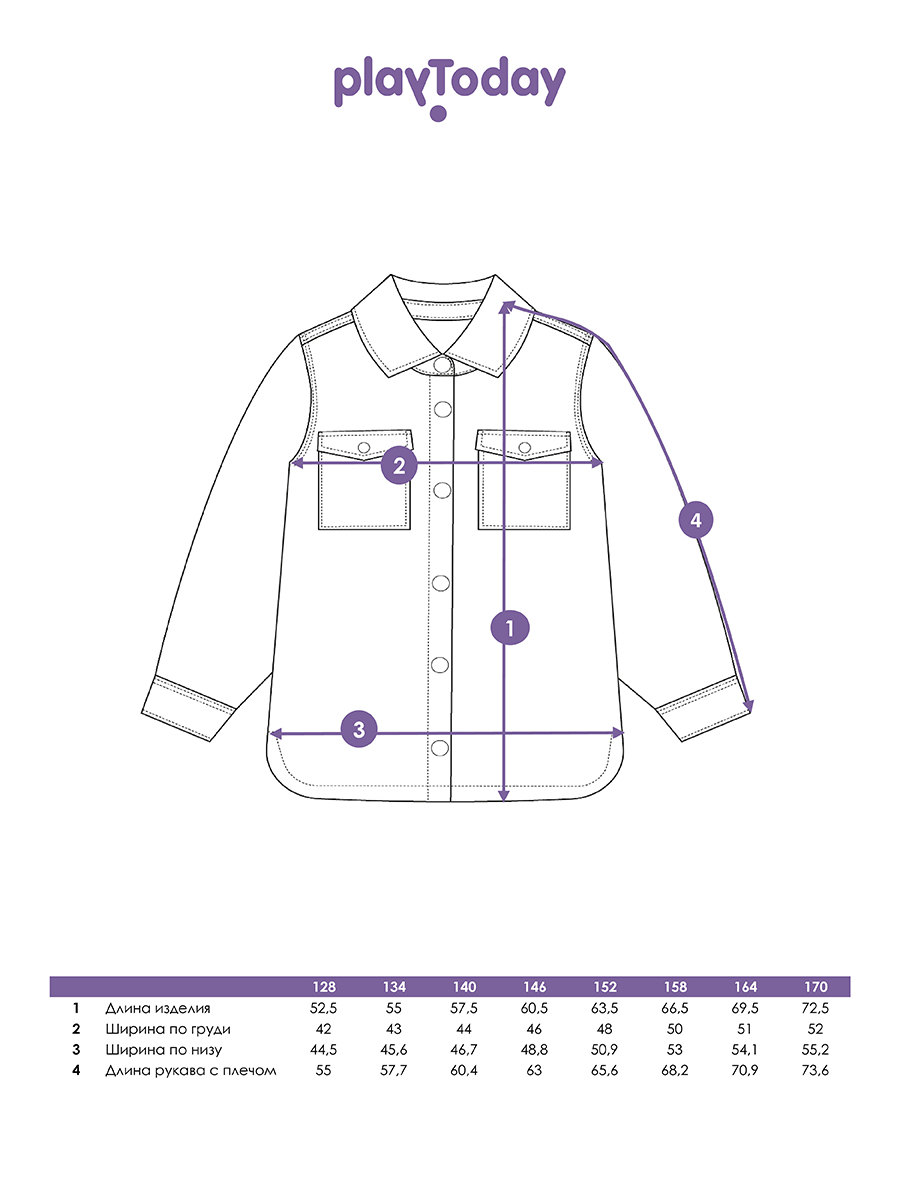 playToday

2

4

1

3

| | | 128 | 134 | 140 | 146 | 152 | 158 | 164 | 170 |
|---|---|---|---|---|---|---|---|---|---|
| 1 | Длина изделия | 52,5 | 55 | 57,5 | 60,5 | 63,5 | 66,5 | 69,5 | 72,5 |
| 2 | Ширина по груди | 42 | 43 | 44 | 46 | 48 | 50 | 51 | 52 |
| 3 | Ширина по низу | 44,5 | 45,6 | 46,7 | 48,8 | 50,9 | 53 | 54,1 | 55,2 |
| 4 | Длина рукава с плечом | 55 | 57,7 | 60,4 | 63 | 65,6 | 68,2 | 70,9 | 73,6 |